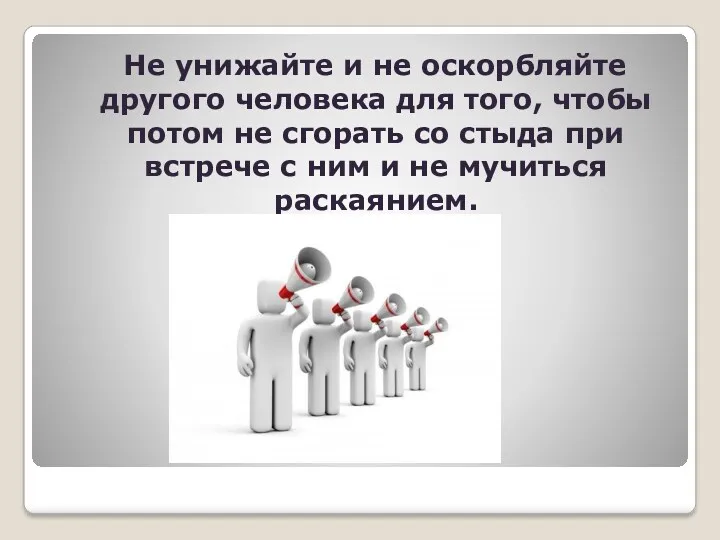 Не унижайте и не оскорбляйте другого человека для того, чтобы потом не сгорать со стыда при встрече с ним и не мучиться раскаянием.